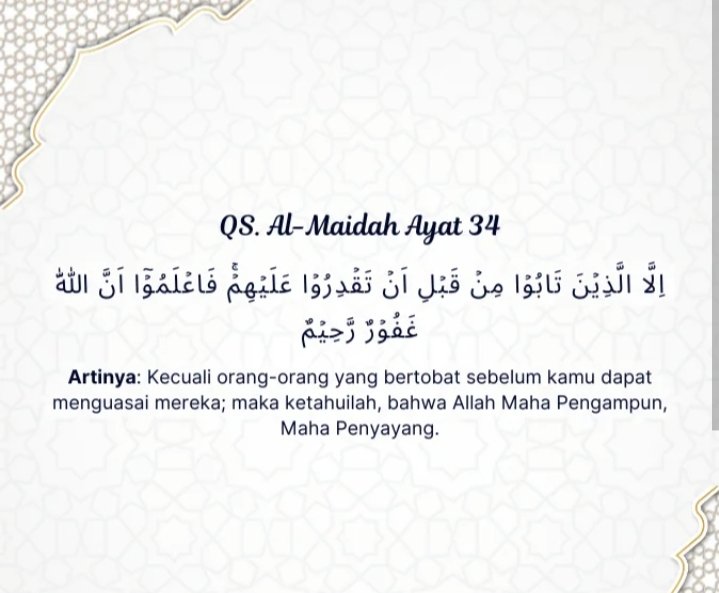 QS. Al-Maidah Ayat 34

اِلَّا الَّذِيْنَ تَابُوْا مِنْ قَبْلِ اَنْ تَقْدِرُوْا عَلَيْهِمْۚ فَاعْلَمُوْٓا اَنَّ اللّٰهَ غَفُوْرٌ رَّحِيْمٌ

Artinya: Kecuali orang-orang yang bertobat sebelum kamu dapat menguasai mereka; maka ketahuilah, bahwa Allah Maha Pengampun, Maha Penyayang.